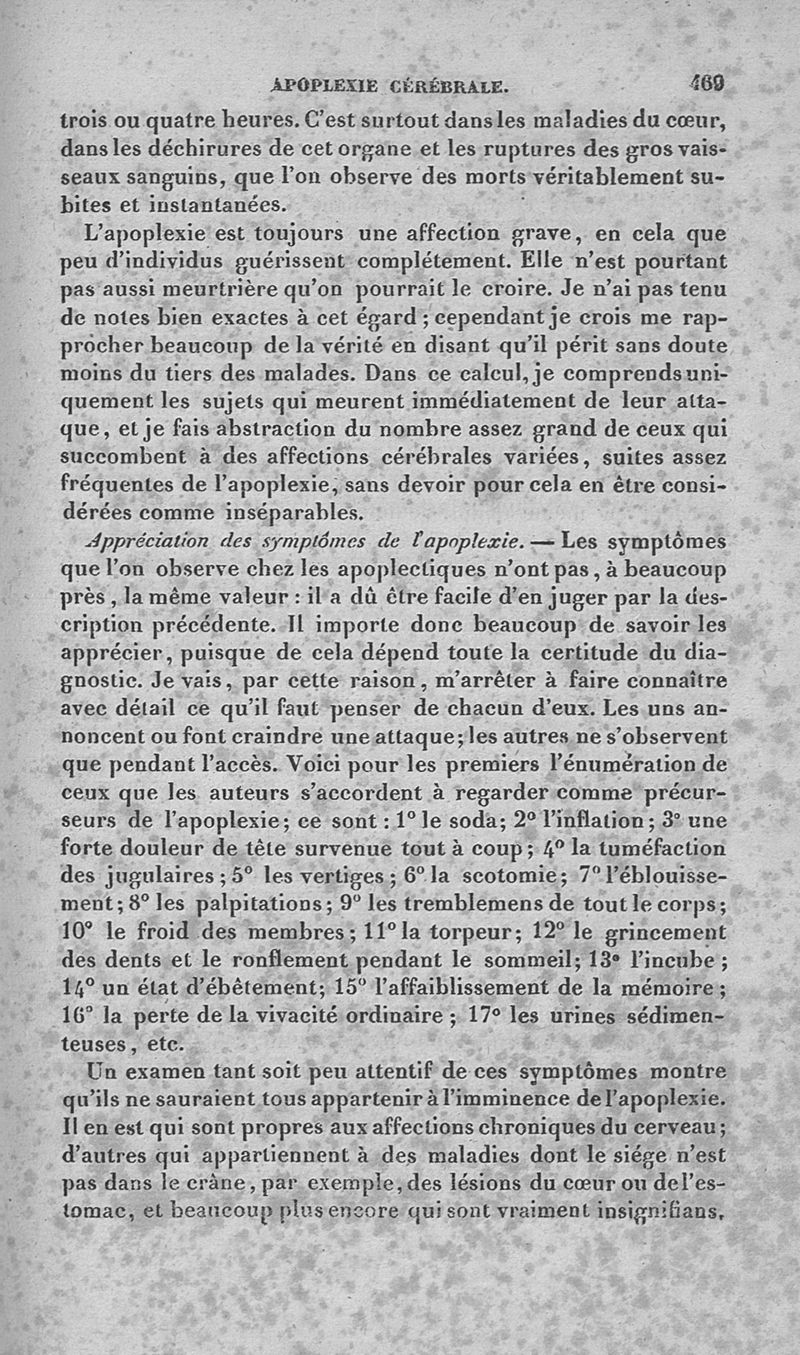 APOPLEXIE CÉRÉBRALE. 469

trois ou quatre heures. C'est surtout dans les maladies du cœur, dans les déchirures de cet organe et les ruptures des gros vaisseaux sanguins, que l'on observe des morts véritablement subites et instantanées.

L'apoplexie est toujours une affection grave, en cela que peu d'individus guérissent complétement. Elle n'est pourtant pas aussi meurtrière qu'on pourrait le croire. Je n'ai pas tenu de notes bien exactes à cet égard ; cependant je crois me rapprocher beaucoup de la vérité en disant qu'il périt sans doute moins du tiers des malades. Dans ce calcul, je comprends uniquement les sujets qui meurent immédiatement de leur attaque, et je fais abstraction du nombre assez grand de ceux qui succombent à des affections cérébrales variées, suites assez fréquentes de l'apoplexie, sans devoir pour cela en être considérées comme inséparables.

Appréciation des symptômes de l'apoplexie. — Les symptômes que l'on observe chez les apoplectiques n'ont pas, à beaucoup près, la même valeur : il a dû être facile d'en juger par la description précédente. Il importe donc beaucoup de savoir les apprécier, puisque de cela dépend toute la certitude du diagnostic. Je vais, par cette raison, m'arrêter à faire connaître avec détail ce qu'il faut penser de chacun d'eux. Les uns annoncent ou font craindre une attaque ; les autres ne s'observent que pendant l'accès. Voici pour les premiers l'énumération de ceux que les auteurs s'accordent à regarder comme précurseurs de l'apoplexie ; ce sont : 1° le soda ; 2° l'inflation ; 3° une forte douleur de tête survenue tout à coup ; 4° la tuméfaction des jugulaires ; 5° les vertiges ; 6° la scotomie ; 7° l'éblouissement ; 8° les palpitations ; 9° les tremblemens de tout le corps ; 10° le froid des membres ; 11° la torpeur ; 12° le grincement des dents et le ronflement pendant le sommeil ; 13° l'incube ; 14° un état d'ébêtement ; 15° l'affaiblissement de la mémoire ; 16° la perte de la vivacité ordinaire ; 17° les urines sédimenteuses, etc.

Un examen tant soit peu attentif de ces symptômes montre qu'ils ne sauraient tous appartenir à l'imminence de l'apoplexie. Il en est qui sont propres aux affections chroniques du cerveau ; d'autres qui appartiennent à des maladies dont le siége n'est pas dans le crâne, par exemple, des lésions du cœur ou de l'estomac, et beaucoup plus encore qui sont vraiment insignifians,